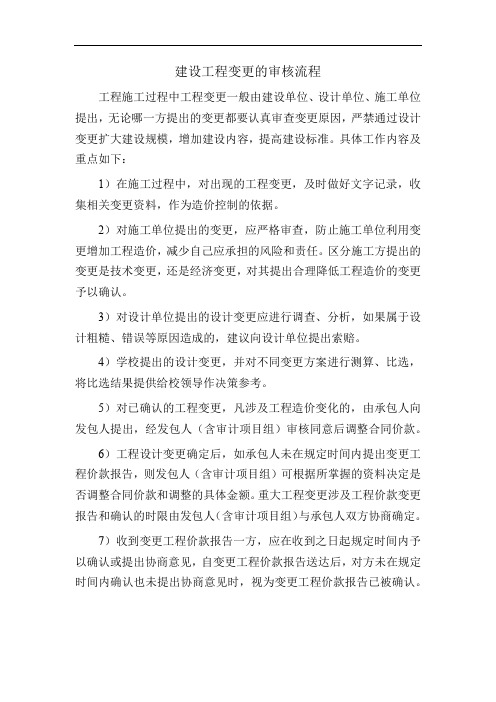 建设工程变更的审核流程

工程施工过程中工程变更一般由建设单位、设计单位、施工单位提出，无论哪一方提出的变更都要认真审查变更原因，严禁通过设计变更扩大建设规模，增加建设内容，提高建设标准。具体工作内容及重点如下：

1）在施工过程中，对出现的工程变更，及时做好文字记录，收集相关变更资料，作为造价控制的依据。

2）对施工单位提出的变更，应严格审查，防止施工单位利用变更增加工程造价，减少自己应承担的风险和责任。区分施工方提出的变更是技术变更，还是经济变更，对其提出合理降低工程造价的变更予以确认。

3）对设计单位提出的设计变更应进行调查、分析，如果属于设计粗糙、错误等原因造成的，建议向设计单位提出索赔。

4）学校提出的设计变更，并对不同变更方案进行测算、比选，将比选结果提供给校领导作决策参考。

5）对已确认的工程变更，凡涉及工程造价变化的，由承包人向发包人提出，经发包人（含审计项目组）审核同意后调整合同价款。

6）工程设计变更确定后，如承包人未在规定时间内提出变更工程价款报告，则发包人（含审计项目组）可根据所掌握的资料决定是否调整合同价款和调整的具体金额。重大工程变更涉及工程价款变更报告和确认的时限由发包人（含审计项目组）与承包人双方协商确定。

7）收到变更工程价款报告一方，应在收到之日起规定时间内予以确认或提出协商意见，自变更工程价款报告送达后，对方未在规定时间内确认也未提出协商意见时，视为变更工程价款报告已被确认。